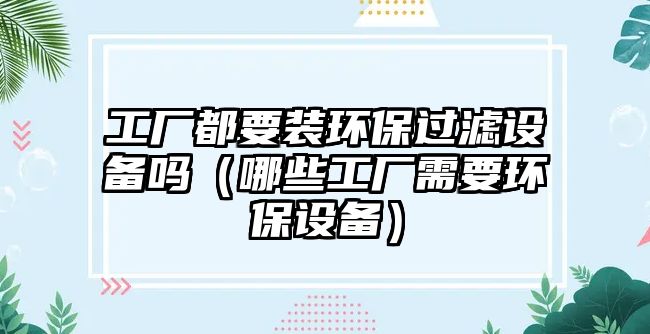 工厂都要装环保过滤设备吗（哪些工厂需要环保设备）